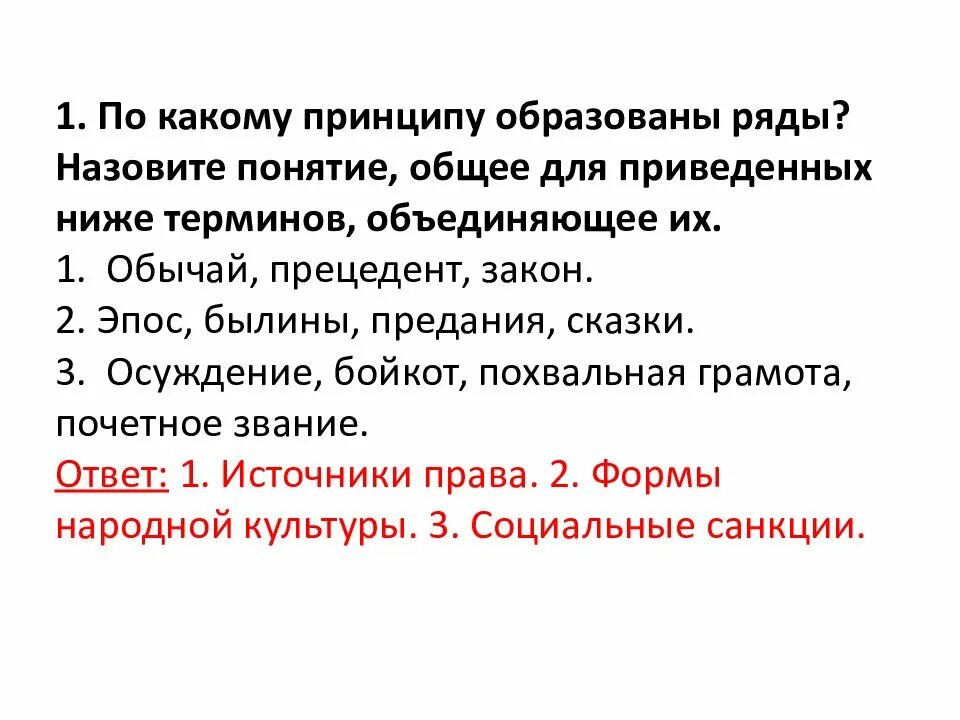 1. По какому принципу образованы ряды? Назовите понятие, общее для приведенных ниже терминов, объединяющее их.
1. Обычай, прецедент, закон.
2. Эпос, былины, предания, сказки.
3. Осуждение, бойкот, похвальная грамота, почетное звание.
Ответ: 1. Источники права. 2. Формы народной культуры. 3. Социальные санкции.